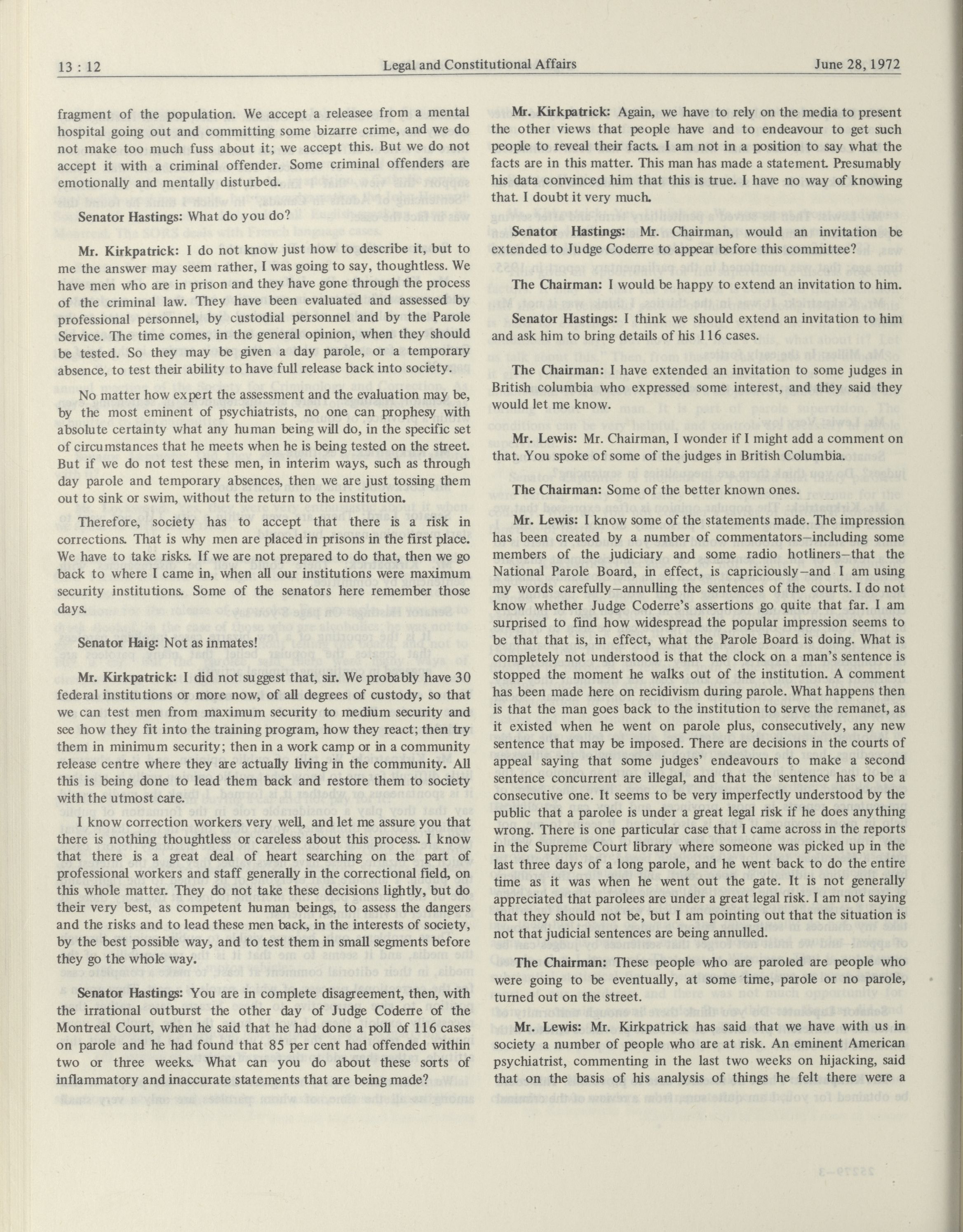 13 : 12 Legal and Constitutional Affairs June 28, 1972

fragment of the population. We accept a releasee from a mental hospital going out and committing some bizarre crime, and we do not make too much fuss about it; we accept this. But we do not accept it with a criminal offender. Some criminal offenders are emotionally and mentally disturbed.

Senator Hastings: What do you do?

Mr. Kirkpatrick: I do not know just how to describe it, but to me the answer may seem rather, I was going to say, thoughtless. We have men who are in prison and they have gone through the process of the criminal law. They have been evaluated and assessed by professional personnel, by custodial personnel and by the Parole Service. The time comes, in the general opinion, when they should be tested. So they may be given a day parole, or a temporary absence, to test their ability to have full release back into society.

No matter how expert the assessment and the evaluation may be, by the most eminent of psychiatrists, no one can prophesy with absolute certainty what any human being will do, in the specific set of circumstances that he meets when he is being tested on the street. But if we do not test these men, in interim ways, such as through day parole and temporary absences, then we are just tossing them out to sink or swim, without the return to the institution.

Therefore, society has to accept that there is a risk in corrections. That is why men are placed in prisons in the first place. We have to take risks. If we are not prepared to do that, then we go back to where I came in, when all our institutions were maximum security institutions. Some of the senators here remember those days.

Senator Haig: Not as inmates!

Mr. Kirkpatrick: I did not suggest that, sir. We probably have 30 federal institutions or more now, of all degrees of custody, so that we can test men from maximum security to medium security and see how they fit into the training program, how they react; then try them in minimum security; then in a work camp or in a community release centre where they are actually living in the community. All this is being done to lead them back and restore them to society with the utmost care.

I know correction workers very well, and let me assure you that there is nothing thoughtless or careless about this process. I know that there is a great deal of heart searching on the part of professional workers and staff generally in the correctional field, on this whole matter. They do not take these decisions lightly, but do their very best, as competent human beings, to assess the dangers and the risks and to lead these men back, in the interests of society, by the best possible way, and to test them in small segments before they go the whole way.

Senator Hastings: You are in complete disagreement, then, with the irrational outburst the other day of Judge Coderre of the Montreal Court, when he said that he had done a poll of 116 cases on parole and he had found that 85 per cent had offended within two or three weeks. What can you do about these sorts of inflammatory and inaccurate statements that are being made?

Mr. Kirkpatrick: Again, we have to rely on the media to present the other views that people have and to endeavour to get such people to reveal their facts. I am not in a position to say what the facts are in this matter. This man has made a statement. Presumably his data convinced him that this is true. I have no way of knowing that. I doubt it very much.

Senator Hastings: Mr. Chairman, would an invitation be extended to Judge Coderre to appear before this committee?

The Chairman: I would be happy to extend an invitation to him.

Senator Hastings: I think we should extend an invitation to him and ask him to bring details of his 116 cases.

The Chairman: I have extended an invitation to some judges in British columbia who expressed some interest, and they said they would let me know.

Mr. Lewis: Mr. Chairman, I wonder if I might add a comment on that. You spoke of some of the judges in British Columbia.

The Chairman: Some of the better known ones.

Mr. Lewis: I know some of the statements made. The impression has been created by a number of commentators–including some members of the judiciary and some radio hotliners–that the National Parole Board, in effect, is capriciously–and I am using my words carefully–annulling the sentences of the courts. I do not know whether Judge Coderre's assertions go quite that far. I am surprised to find how widespread the popular impression seems to be that that is, in effect, what the Parole Board is doing. What is completely not understood is that the clock on a man's sentence is stopped the moment he walks out of the institution. A comment has been made here on recidivism during parole. What happens then is that the man goes back to the institution to serve the remanet, as it existed when he went on parole plus, consecutively, any new sentence that may be imposed. There are decisions in the courts of appeal saying that some judges' endeavours to make a second sentence concurrent are illegal, and that the sentence has to be a consecutive one. It seems to be very imperfectly understood by the public that a parolee is under a great legal risk if he does anything wrong. There is one particular case that I came across in the reports in the Supreme Court library where someone was picked up in the last three days of a long parole, and he went back to do the entire time as it was when he went out the gate. It is not generally appreciated that parolees are under a great legal risk. I am not saying that they should not be, but I am pointing out that the situation is not that judicial sentences are being annulled.

The Chairman: These people who are paroled are people who were going to be eventually, at some time, parole or no parole, turned out on the street.

Mr. Lewis: Mr. Kirkpatrick has said that we have with us in society a number of people who are at risk. An eminent American psychiatrist, commenting in the last two weeks on hijacking, said that on the basis of his analysis of things he felt there were a